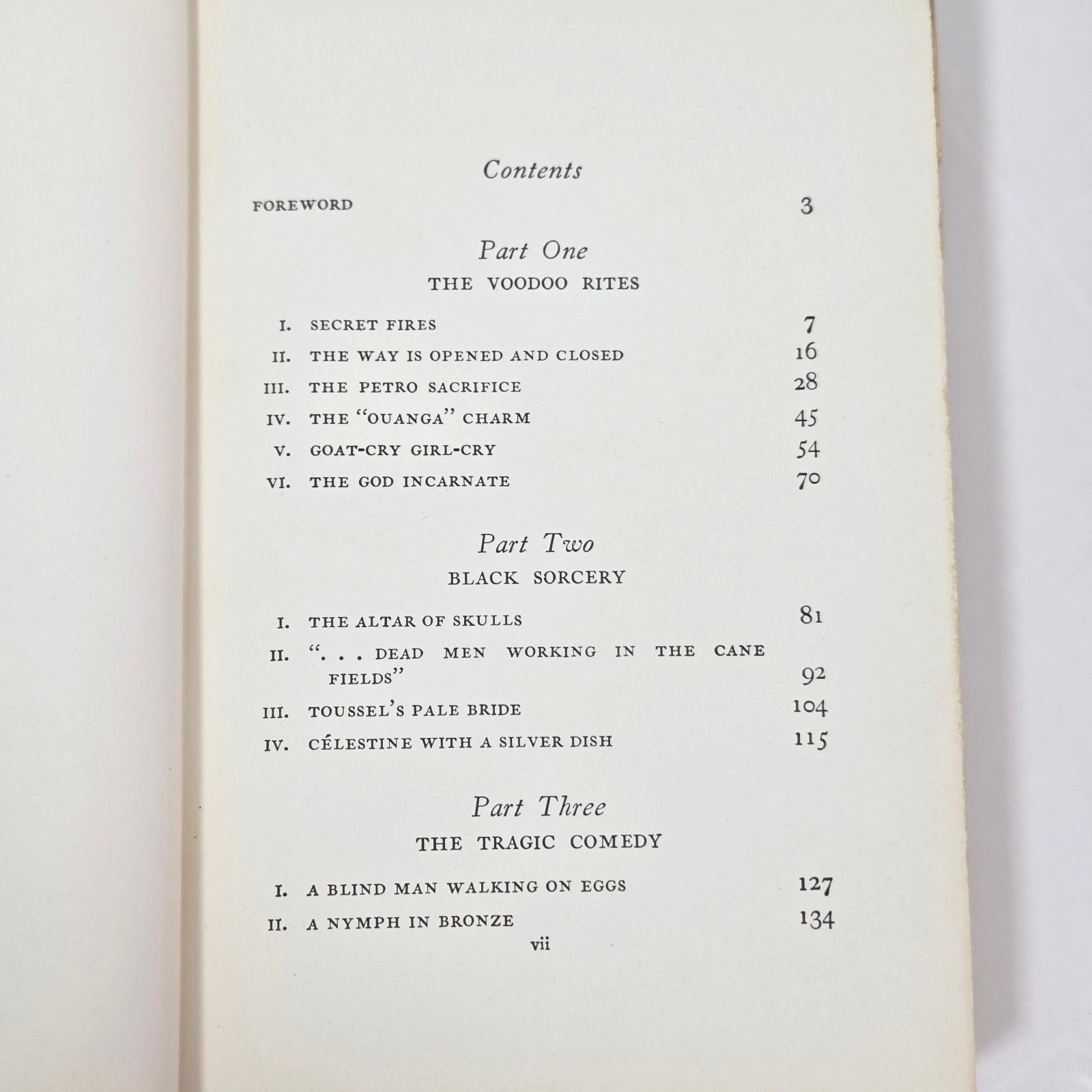 Contents

FOREWORD 3

Part One
THE VOODOO RITES

I. SECRET FIRES 7
II. THE WAY IS OPENED AND CLOSED 16
III. THE PETRO SACRIFICE 28
IV. THE "OUANGA" CHARM 45
V. GOAT-CRY GIRL-CRY 54
VI. THE GOD INCARNATE 70

Part Two
BLACK SORCERY

I. THE ALTAR OF SKULLS 81
II. ". . . DEAD MEN WORKING IN THE CANE FIELDS" 92
III. TOUSSEL'S PALE BRIDE 104
IV. CÉLESTINE WITH A SILVER DISH 115

Part Three
THE TRAGIC COMEDY

I. A BLIND MAN WALKING ON EGGS 127
II. A NYMPH IN BRONZE 134

vii